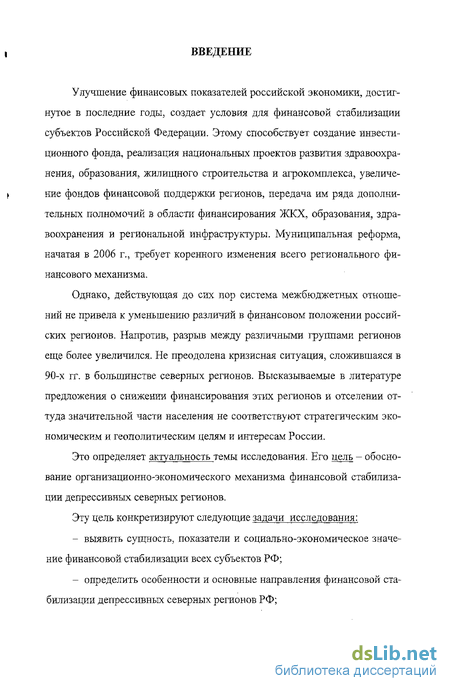 ВВЕДЕНИЕ

Улучшение финансовых показателей российской экономики, достигнутое в последние годы, создает условия для финансовой стабилизации субъектов Российской Федерации. Этому способствует создание инвестиционного фонда, реализация национальных проектов развития здравоохранения, образования, жилищного строительства и агрокомплекса, увеличение фондов финансовой поддержки регионов, передача им ряда дополнительных полномочий в области финансирования ЖКХ, образования, здравоохранения и региональной инфраструктуры. Муниципальная реформа, начатая в 2006 г., требует коренного изменения всего регионального финансового механизма.

Однако, действующая до сих пор система межбюджетных отношений не привела к уменьшению различий в финансовом положении российских регионов. Напротив, разрыв между различными группами регионов еще более увеличился. Не преодолена кризисная ситуация, сложившаяся в 90-х гг. в большинстве северных регионов. Высказываемые в литературе предложения о снижении финансирования этих регионов и отселении оттуда значительной части населения не соответствуют стратегическим экономическим и геополитическим целям и интересам России.

Это определяет актуальность темы исследования. Его цель – обоснование организационно-экономического механизма финансовой стабилизации депрессивных северных регионов.

Эту цель конкретизируют следующие задачи исследования:

– выявить сущность, показатели и социально-экономическое значение финансовой стабилизации всех субъектов РФ;

– определить особенности и основные направления финансовой стабилизации депрессивных северных регионов РФ;

dsLib.net
библиотека диссертаций